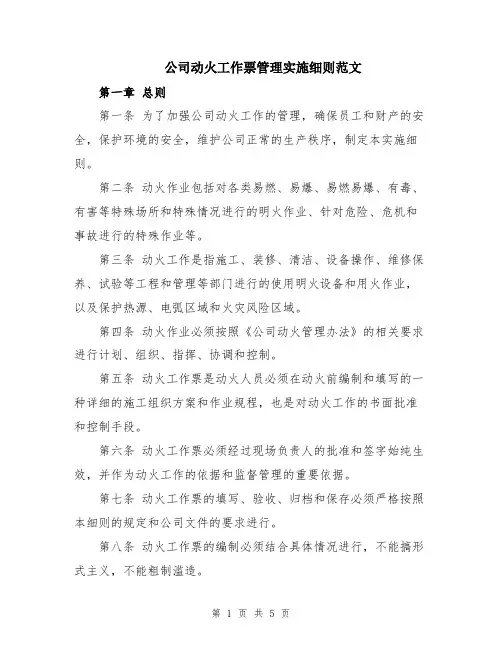 公司动火工作票管理实施细则范文

第一章 总则

第一条 为了加强公司动火工作的管理，确保员工和财产的安全，保护环境的安全，维护公司正常的生产秩序，制定本实施细则。

第二条 动火作业包括对各类易燃、易爆、易燃易爆、有毒、有害等特殊场所和特殊情况进行的明火作业、针对危险、危机和事故进行的特殊作业等。

第三条 动火工作是指施工、装修、清洁、设备操作、维修保养、试验等工程和管理等部门进行的使用明火设备和用火作业，以及保护热源、电弧区域和火灾风险区域。

第四条 动火作业必须按照《公司动火管理办法》的相关要求进行计划、组织、指挥、协调和控制。

第五条 动火工作票是动火人员必须在动火前编制和填写的一种详细的施工组织方案和作业规程，也是对动火工作的书面批准和控制手段。

第六条 动火工作票必须经过现场负责人的批准和签字始纯生效，并作为动火工作的依据和监督管理的重要依据。

第七条 动火工作票的填写、验收、归档和保存必须严格按照本细则的规定和公司文件的要求进行。

第八条 动火工作票的编制必须结合具体情况进行，不能搞形式主义，不能粗制滥造。

第 1 页 共 5 页